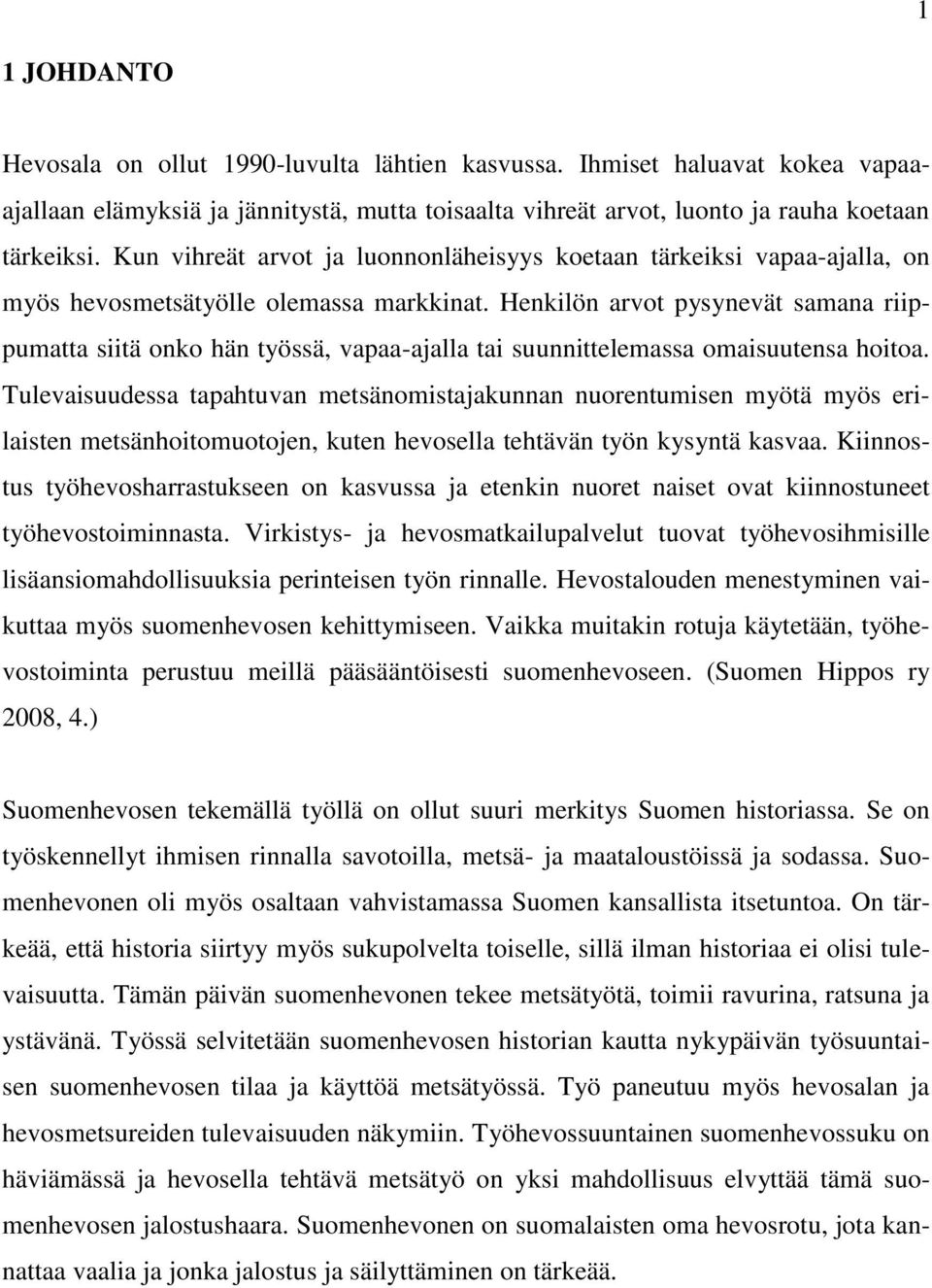 1

1 JOHDANTO

Hevosala on ollut 1990-luvulta lähtien kasvussa. Ihmiset haluavat kokea vapaa-ajallaan elämyksiä ja jännitystä, mutta toisaalta vihreät arvot, luonto ja rauha koetaan tärkeiksi. Kun vihreät arvot ja luonnonläheisyys koetaan tärkeiksi vapaa-ajalla, on myös hevosmetsätyölle olemassa markkinat. Henkilön arvot pysynevät samana riippumatta siitä onko hän työssä, vapaa-ajalla tai suunnittelemassa omaisuutensa hoitoa. Tulevaisuudessa tapahtuvan metsänomistajakunnan nuorentumisen myötä myös erilaisten metsänhoitomuotojen, kuten hevosella tehtävän työn kysyntä kasvaa. Kiinnostus työhevosharrastukseen on kasvussa ja etenkin nuoret naiset ovat kiinnostuneet työhevostoiminnasta. Virkistys- ja hevosmatkailupalvelut tuovat työhevosihmisille lisäansiomahdollisuuksia perinteisen työn rinnalle. Hevostalouden menestyminen vaikuttaa myös suomenhevosen kehittymiseen. Vaikka muitakin rotuja käytetään, työhevostoiminta perustuu meillä pääsääntöisesti suomenhevoseen. (Suomen Hippos ry 2008, 4.)

Suomenhevosen tekemällä työllä on ollut suuri merkitys Suomen historiassa. Se on työskennellyt ihmisen rinnalla savotoilla, metsä- ja maataloustöissä ja sodassa. Suomenhevonen oli myös osaltaan vahvistamassa Suomen kansallista itsetuntoa. On tärkeää, että historia siirtyy myös sukupolvelta toiselle, sillä ilman historiaa ei olisi tulevaisuutta. Tämän päivän suomenhevonen tekee metsätyötä, toimii ravurina, ratsuna ja ystävänä. Työssä selvitetään suomenhevosen historian kautta nykypäivän työsuuntaisen suomenhevosen tilaa ja käyttöä metsätyössä. Työ paneutuu myös hevosalan ja hevosmetsureiden tulevaisuuden näkymiin. Työhevossuuntainen suomenhevossuku on häviämässä ja hevosella tehtävä metsätyö on yksi mahdollisuus elvyttää tämä suomenhevosen jalostushaara. Suomenhevonen on suomalaisten oma hevosrotu, jota kannattaa vaalia ja jonka jalostus ja säilyttäminen on tärkeää.